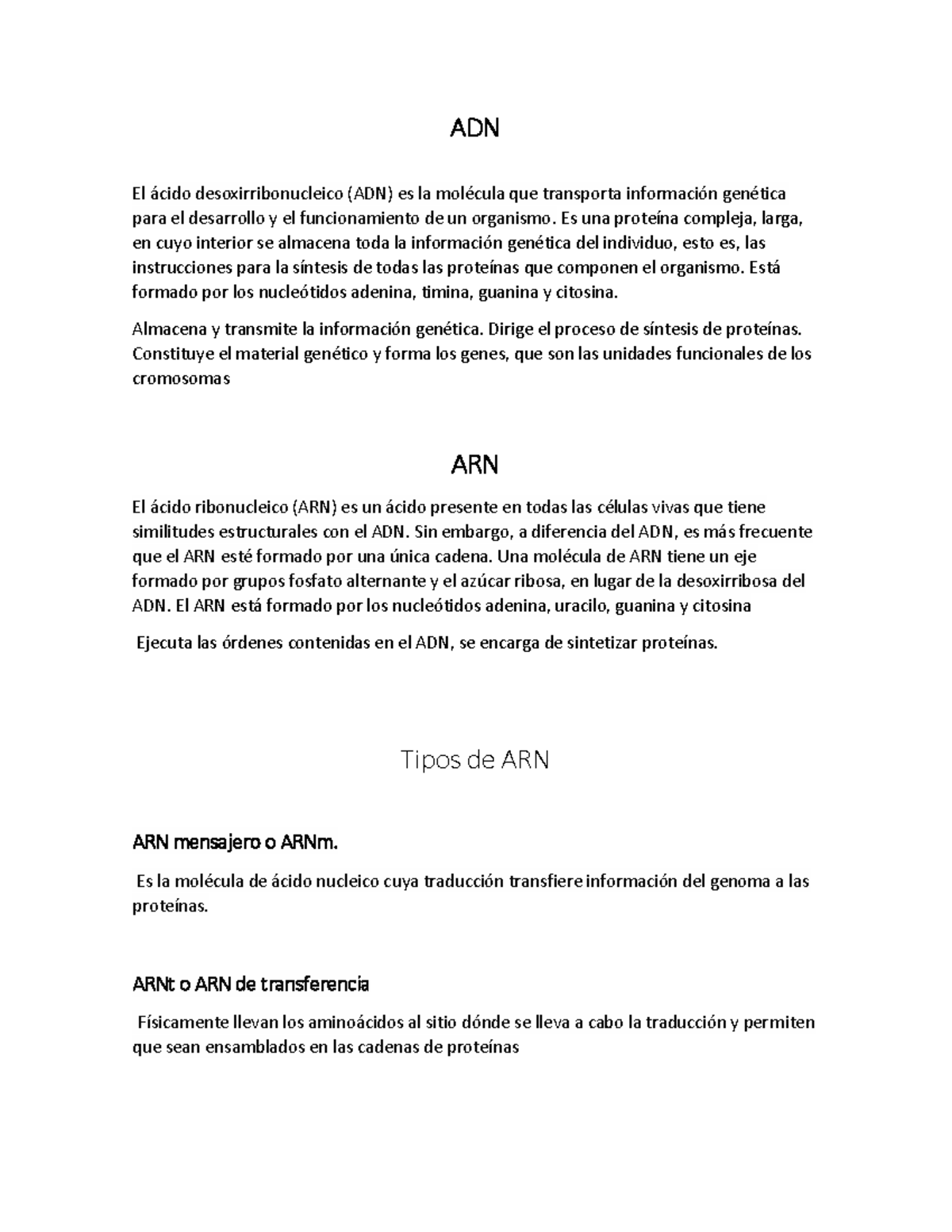 ADN

El ácido desoxirribonucleico (ADN) es la molécula que transporta información genética para el desarrollo y el funcionamiento de un organismo. Es una proteína compleja, larga, en cuyo interior se almacena toda la información genética del individuo, esto es, las instrucciones para la síntesis de todas las proteínas que componen el organismo. Está formado por los nucleótidos adenina, timina, guanina y citosina.

Almacena y transmite la información genética. Dirige el proceso de síntesis de proteínas. Constituye el material genético y forma los genes, que son las unidades funcionales de los cromosomas

ARN

El ácido ribonucleico (ARN) es un ácido presente en todas las células vivas que tiene similitudes estructurales con el ADN. Sin embargo, a diferencia del ADN, es más frecuente que el ARN esté formado por una única cadena. Una molécula de ARN tiene un eje formado por grupos fosfato alternante y el azúcar ribosa, en lugar de la desoxirribosa del ADN. El ARN está formado por los nucleótidos adenina, uracilo, guanina y citosina

Ejecuta las órdenes contenidas en el ADN, se encarga de sintetizar proteínas.

Tipos de ARN

ARN mensajero o ARNm.

Es la molécula de ácido nucleico cuya traducción transfiere información del genoma a las proteínas.

ARNt o ARN de transferencia

Físicamente llevan los aminoácidos al sitio dónde se lleva a cabo la traducción y permiten que sean ensamblados en las cadenas de proteínas